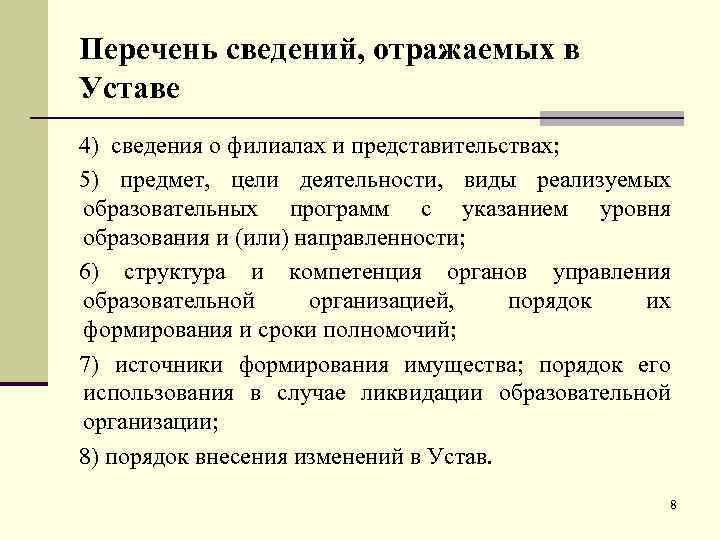 Перечень сведений, отражаемых в Уставе

4) сведения о филиалах и представительствах;

5) предмет, цели деятельности, виды реализуемых образовательных программ с указанием уровня образования и (или) направленности;

6) структура и компетенция органов управления образовательной организацией, порядок их формирования и сроки полномочий;

7) источники формирования имущества; порядок его использования в случае ликвидации образовательной организации;

8) порядок внесения изменений в Устав.

8